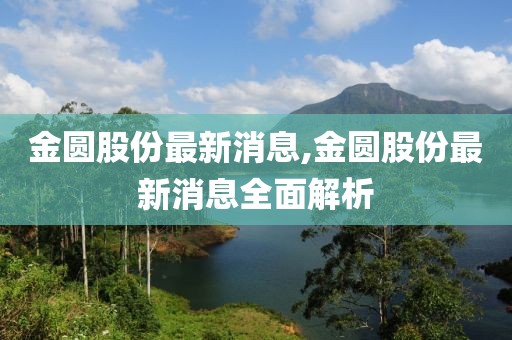 金圆股份最新消息,金圆股份最新消息全面解析